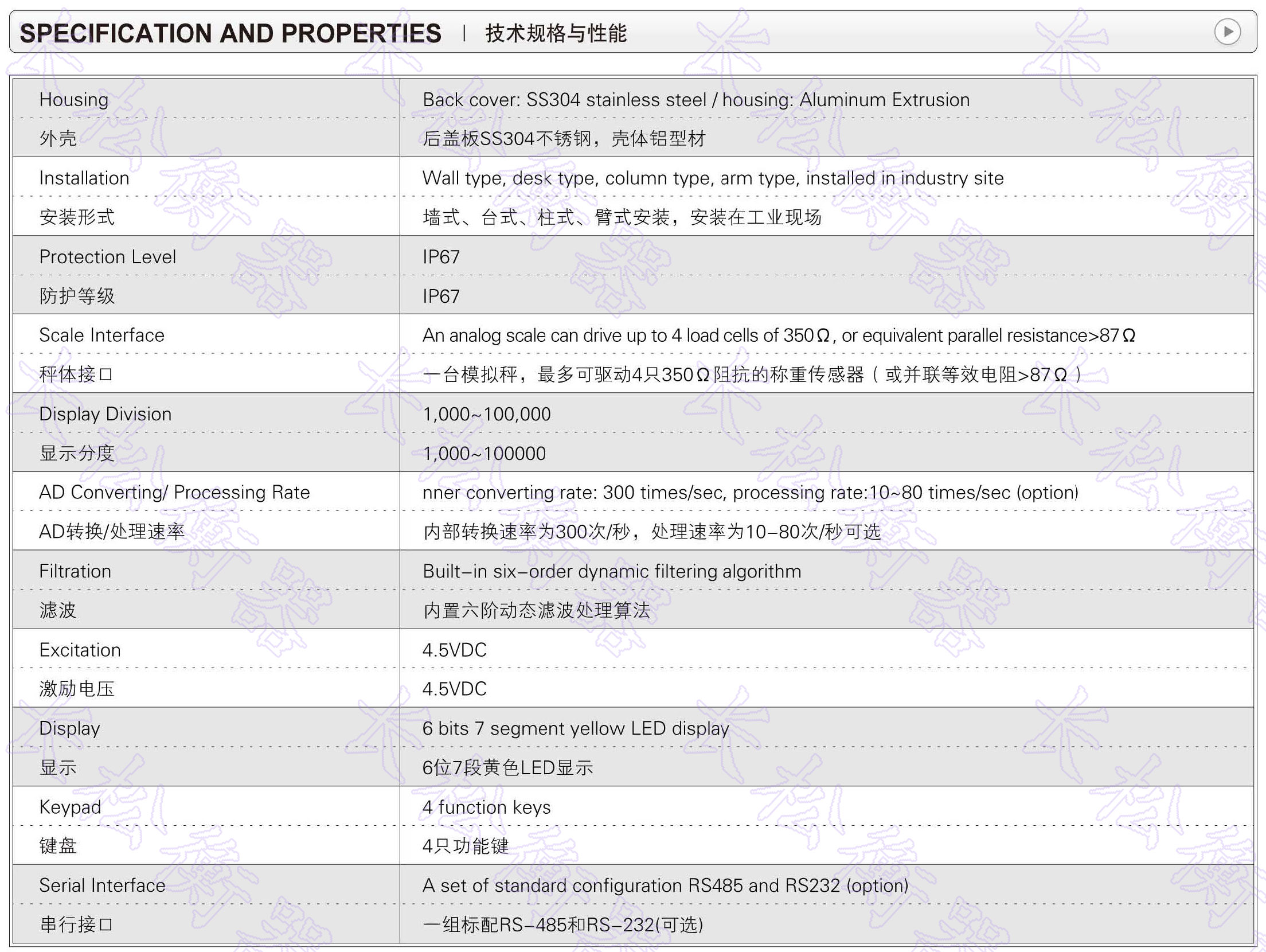 SPECIFICATION AND PROPERTIES | 技术规格与性能

| | |
|---|---|
| Housing | Back cover: SS304 stainless steel / housing: Aluminum Extrusion |
| 外壳 | 后盖板SS304不锈钢，壳体铝型材 |
| Installation | Wall type, desk type, column type, arm type, installed in industry site |
| 安装形式 | 墙式、台式、柱式、臂式安装，安装在工业现场 |
| Protection Level | IP67 |
| 防护等级 | IP67 |
| Scale Interface | An analog scale can drive up to 4 load cells of 350Ω, or equivalent parallel resistance>87Ω |
| 秤体接口 | 一台模拟秤，最多可驱动4只350Ω阻抗的称重传感器（或并联等效电阻>87Ω） |
| Display Division | 1,000~100,000 |
| 显示分度 | 1,000~100000 |
| AD Converting/ Processing Rate | nner converting rate: 300 times/sec, processing rate:10~80 times/sec (option) |
| AD转换/处理速率 | 内部转换速率为300次/秒，处理速率为10–80次/秒可选 |
| Filtration | Built–in six–order dynamic filtering algorithm |
| 滤波 | 内置六阶动态滤波处理算法 |
| Excitation | 4.5VDC |
| 激励电压 | 4.5VDC |
| Display | 6 bits 7 segment yellow LED display |
| 显示 | 6位7段黄色LED显示 |
| Keypad | 4 function keys |
| 键盘 | 4只功能键 |
| Serial Interface | A set of standard configuration RS485 and RS232 (option) |
| 串行接口 | 一组标配RS–485和RS–232(可选) |